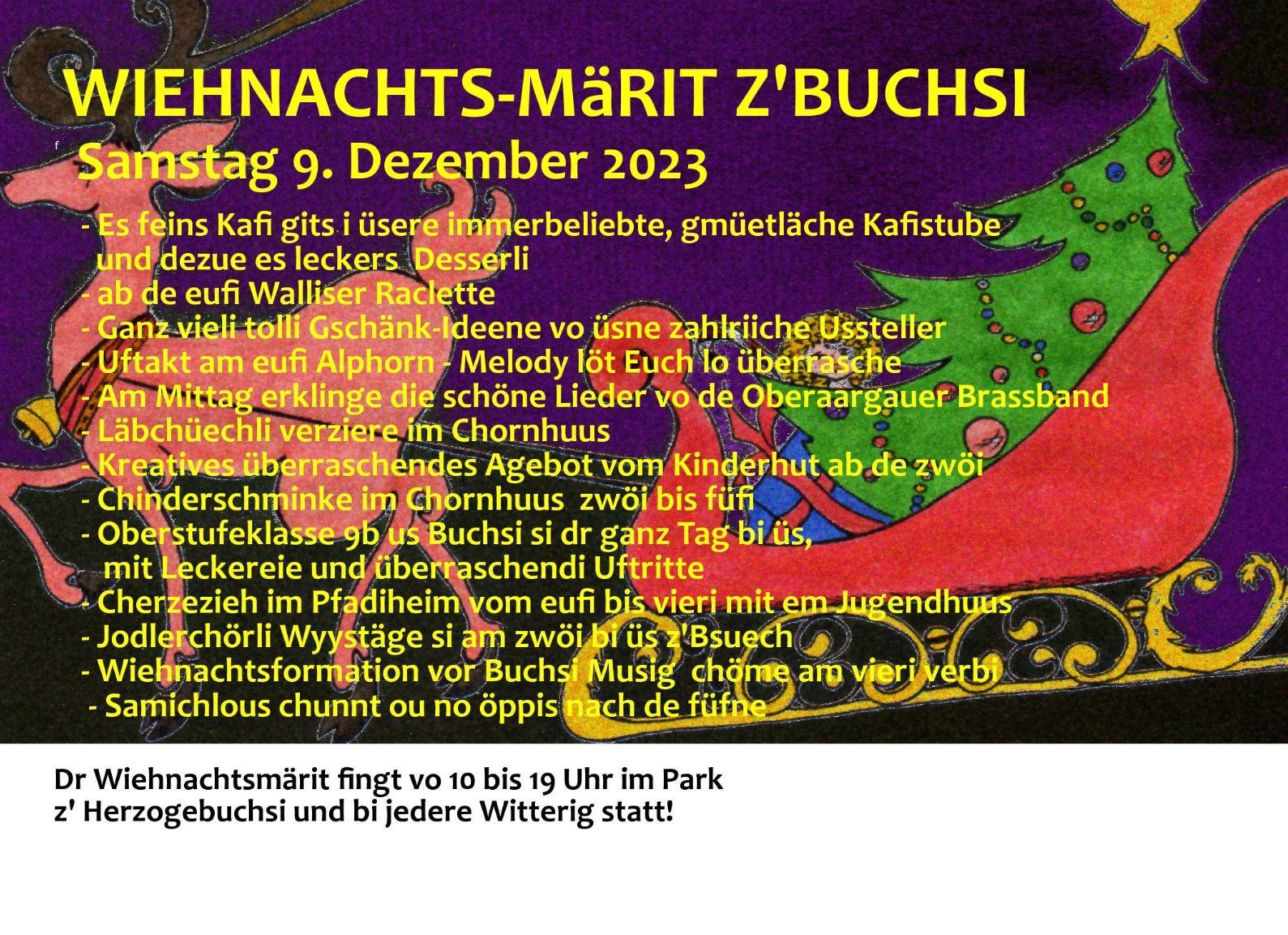 WIEHNACHTS-MäRIT Z'BUCHSI
Samstag 9. Dezember 2023

- Es feins Kafi gits i üsere immerbeliebte, gmüetläche Kafistube und dezue es leckers Desserli
- ab de eufi Walliser Raclette
- Ganz vieli tolli Gschänk-Ideene vo üsne zahlriiche Ussteller
- Uftakt am eufi Alphorn - Melody löt Euch lo überrasche
- Am Mittag erklinge die schöne Lieder vo de Oberaargauer Brassband
- Läbchüechli verziere im Chornhuus
- Kreatives überraschendes Agebot vom Kinderhut ab de zwöi
- Chinderschminke im Chornhuus zwöi bis füfi
- Oberstufeklasse 9b us Buchsi si dr ganz Tag bi üs, mit Leckereie und überraschendi Uftritte
- Cherzezieh im Pfadiheim vom eufi bis vieri mit em Jugendhuus
- Jodlerchörli Wyystäge si am zwöi bi üs z'Bsuech
- Wiehnachtsformation vor Buchsi Musig chöme am vieri verbi
- Samichlous chunnt ou no öppis nach de füfne

Dr Wiehnachtsmärit fingt vo 10 bis 19 Uhr im Park
z' Herzogebuchsi und bi jedere Witterig statt!